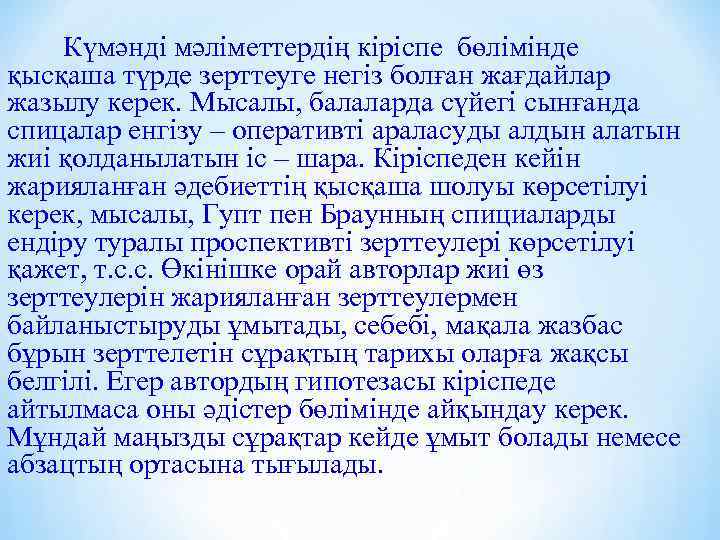 Күмәнді мәліметтердің кіріспе бөлімінде қысқаша түрде зерттеуге негіз болған жағдайлар жазылу керек. Мысалы, балаларда сүйегі сынғанда спицалар енгізу – оперативті араласуды алдын алатын жиі қолданылатын іс – шара. Кіріспеден кейін жарияланған әдебиеттің қысқаша шолуы көрсетілуі керек, мысалы, Гупт пен Браунның спициаларды ендіру туралы проспективті зерттеулері көрсетілуі қажет, т.с.с. Өкінішке орай авторлар жиі өз зерттеулерін жарияланған зерттеулермен байланыстыруды ұмытады, себебі, мақала жазбас бұрын зерттелетін сұрақтың тарихы оларға жақсы белгілі. Егер автордың гипотезасы кіріспеде айтылмаса оны әдістер бөлімінде айқындау керек. Мұндай маңызды сұрақтар кейде ұмыт болады немесе абзацтың ортасына тығылады.